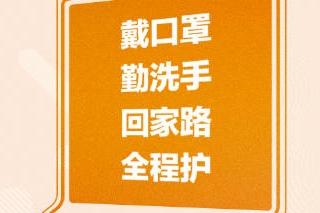 戴口罩
勤洗手
回家路
全程护